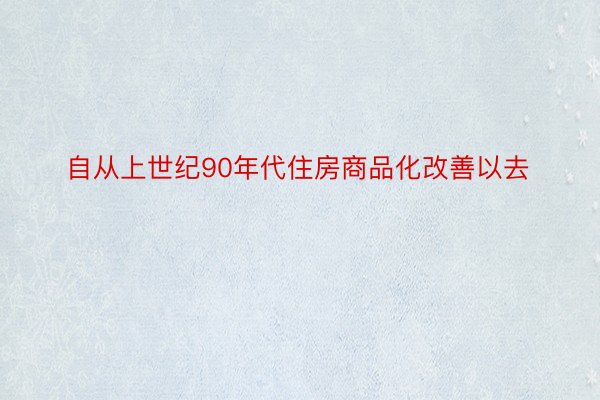 自从上世纪90年代住房商品化改善以去